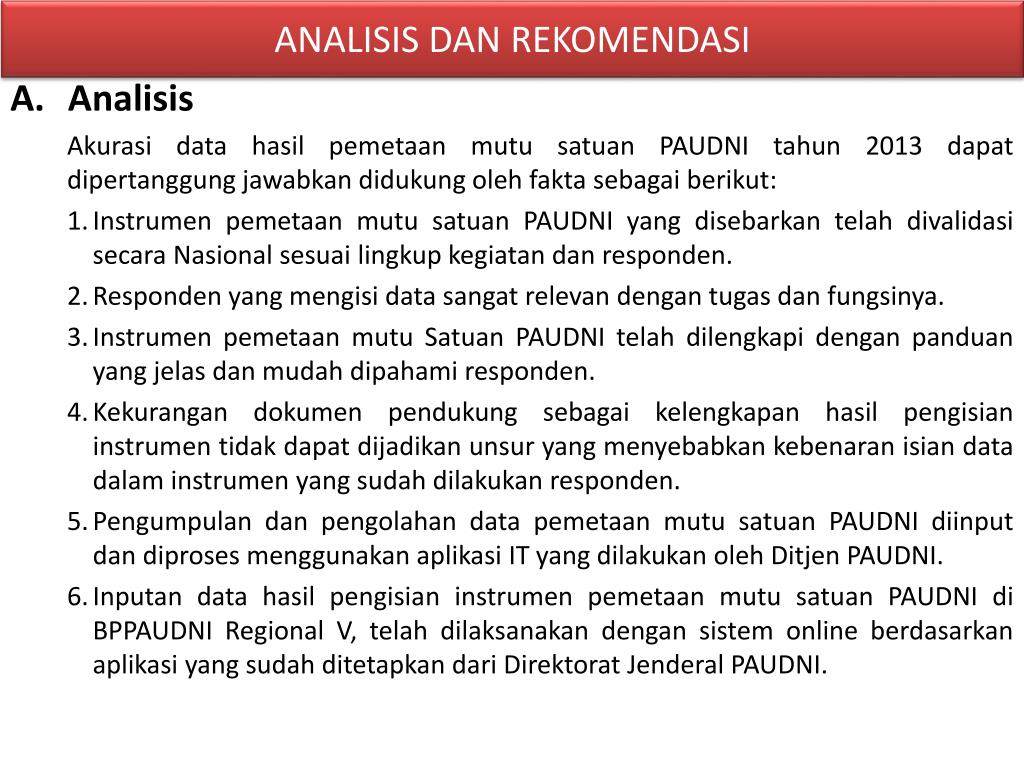 ANALISIS DAN REKOMENDASI

A. Analisis

Akurasi data hasil pemetaan mutu satuan PAUDNI tahun 2013 dapat dipertanggung jawabkan didukung oleh fakta sebagai berikut:

1. Instrumen pemetaan mutu satuan PAUDNI yang disebarkan telah divalidasi secara Nasional sesuai lingkup kegiatan dan responden.
2. Responden yang mengisi data sangat relevan dengan tugas dan fungsinya.
3. Instrumen pemetaan mutu Satuan PAUDNI telah dilengkapi dengan panduan yang jelas dan mudah dipahami responden.
4. Kekurangan dokumen pendukung sebagai kelengkapan hasil pengisian instrumen tidak dapat dijadikan unsur yang menyebabkan kebenaran isian data dalam instrumen yang sudah dilakukan responden.
5. Pengumpulan dan pengolahan data pemetaan mutu satuan PAUDNI diinput dan diproses menggunakan aplikasi IT yang dilakukan oleh Ditjen PAUDNI.
6. Inputan data hasil pengisian instrumen pemetaan mutu satuan PAUDNI di BPPAUDNI Regional V, telah dilaksanakan dengan sistem online berdasarkan aplikasi yang sudah ditetapkan dari Direktorat Jenderal PAUDNI.